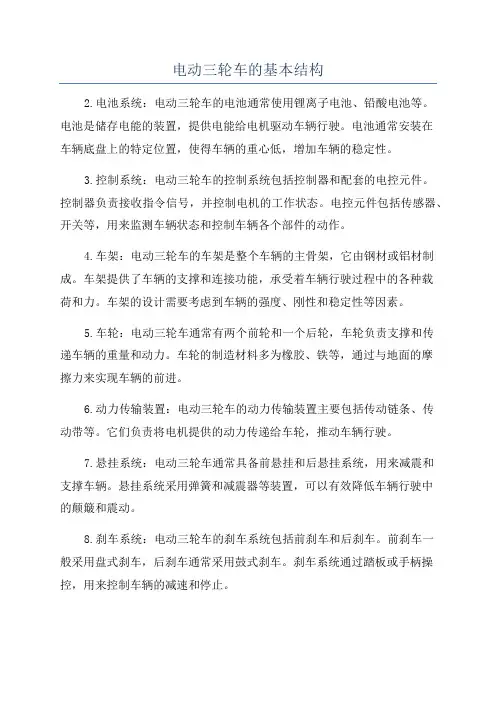 电动三轮车的基本结构

2.电池系统：电动三轮车的电池通常使用锂离子电池、铅酸电池等。电池是储存电能的装置，提供电能给电机驱动车辆行驶。电池通常安装在车辆底盘上的特定位置，使得车辆的重心低，增加车辆的稳定性。

3.控制系统：电动三轮车的控制系统包括控制器和配套的电控元件。控制器负责接收指令信号，并控制电机的工作状态。电控元件包括传感器、开关等，用来监测车辆状态和控制车辆各个部件的动作。

4.车架：电动三轮车的车架是整个车辆的主骨架，它由钢材或铝材制成。车架提供了车辆的支撑和连接功能，承受着车辆行驶过程中的各种载荷和力。车架的设计需要考虑到车辆的强度、刚性和稳定性等因素。

5.车轮：电动三轮车通常有两个前轮和一个后轮，车轮负责支撑和传递车辆的重量和动力。车轮的制造材料多为橡胶、铁等，通过与地面的摩擦力来实现车辆的前进。

6.动力传输装置：电动三轮车的动力传输装置主要包括传动链条、传动带等。它们负责将电机提供的动力传递给车轮，推动车辆行驶。

7.悬挂系统：电动三轮车通常具备前悬挂和后悬挂系统，用来减震和支撑车辆。悬挂系统采用弹簧和减震器等装置，可以有效降低车辆行驶中的颠簸和震动。

8.刹车系统：电动三轮车的刹车系统包括前刹车和后刹车。前刹车一般采用盘式刹车，后刹车通常采用鼓式刹车。刹车系统通过踏板或手柄操控，用来控制车辆的减速和停止。